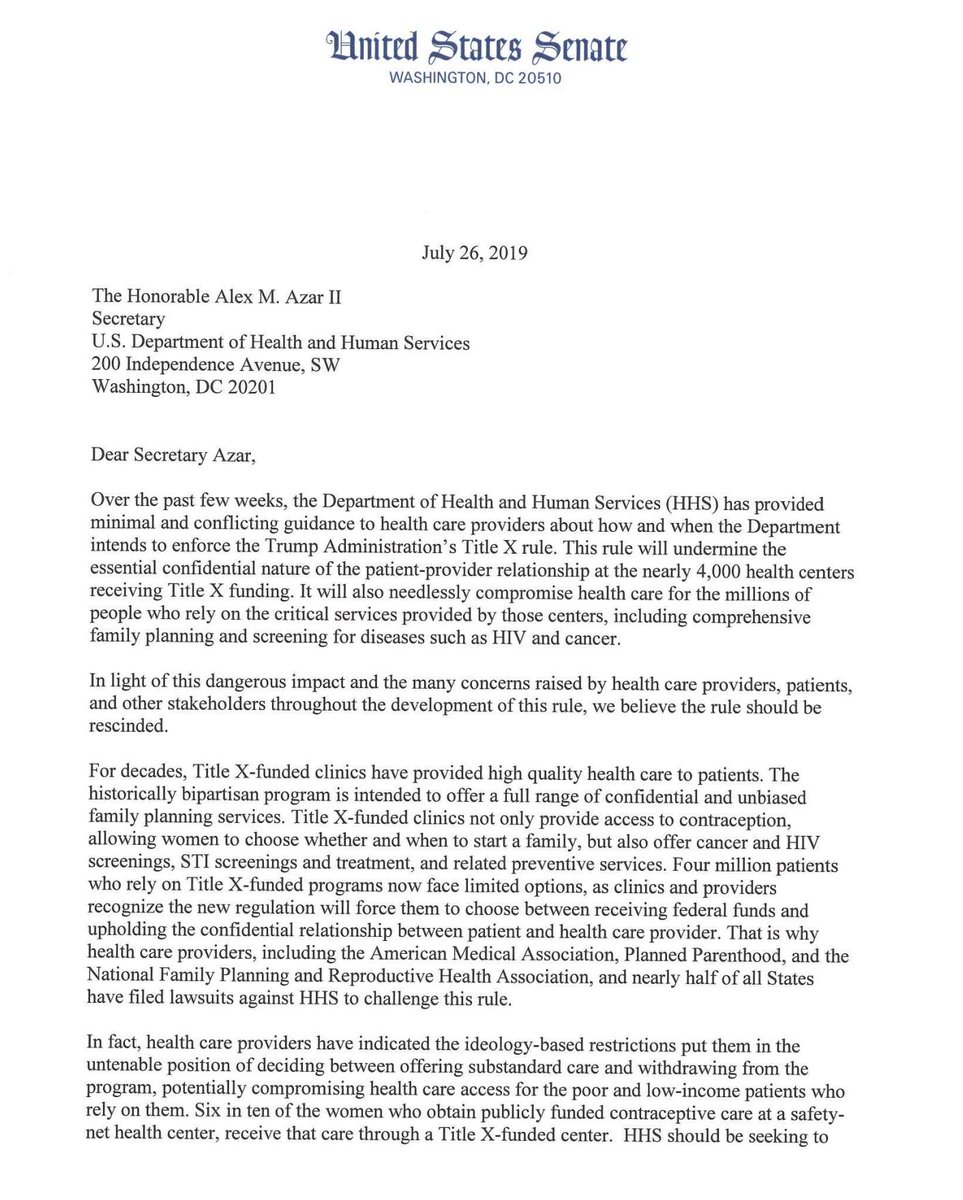 United States Senate
WASHINGTON, DC 20510

July 26, 2019

The Honorable Alex M. Azar II
Secretary
U.S. Department of Health and Human Services
200 Independence Avenue, SW
Washington, DC 20201

Dear Secretary Azar,

Over the past few weeks, the Department of Health and Human Services (HHS) has provided minimal and conflicting guidance to health care providers about how and when the Department intends to enforce the Trump Administration's Title X rule. This rule will undermine the essential confidential nature of the patient-provider relationship at the nearly 4,000 health centers receiving Title X funding. It will also needlessly compromise health care for the millions of people who rely on the critical services provided by those centers, including comprehensive family planning and screening for diseases such as HIV and cancer.

In light of this dangerous impact and the many concerns raised by health care providers, patients, and other stakeholders throughout the development of this rule, we believe the rule should be rescinded.

For decades, Title X-funded clinics have provided high quality health care to patients. The historically bipartisan program is intended to offer a full range of confidential and unbiased family planning services. Title X-funded clinics not only provide access to contraception, allowing women to choose whether and when to start a family, but also offer cancer and HIV screenings, STI screenings and treatment, and related preventive services. Four million patients who rely on Title X-funded programs now face limited options, as clinics and providers recognize the new regulation will force them to choose between receiving federal funds and upholding the confidential relationship between patient and health care provider. That is why health care providers, including the American Medical Association, Planned Parenthood, and the National Family Planning and Reproductive Health Association, and nearly half of all States have filed lawsuits against HHS to challenge this rule.

In fact, health care providers have indicated the ideology-based restrictions put them in the untenable position of deciding between offering substandard care and withdrawing from the program, potentially compromising health care access for the poor and low-income patients who rely on them. Six in ten of the women who obtain publicly funded contraceptive care at a safety-net health center, receive that care through a Title X-funded center. HHS should be seeking to